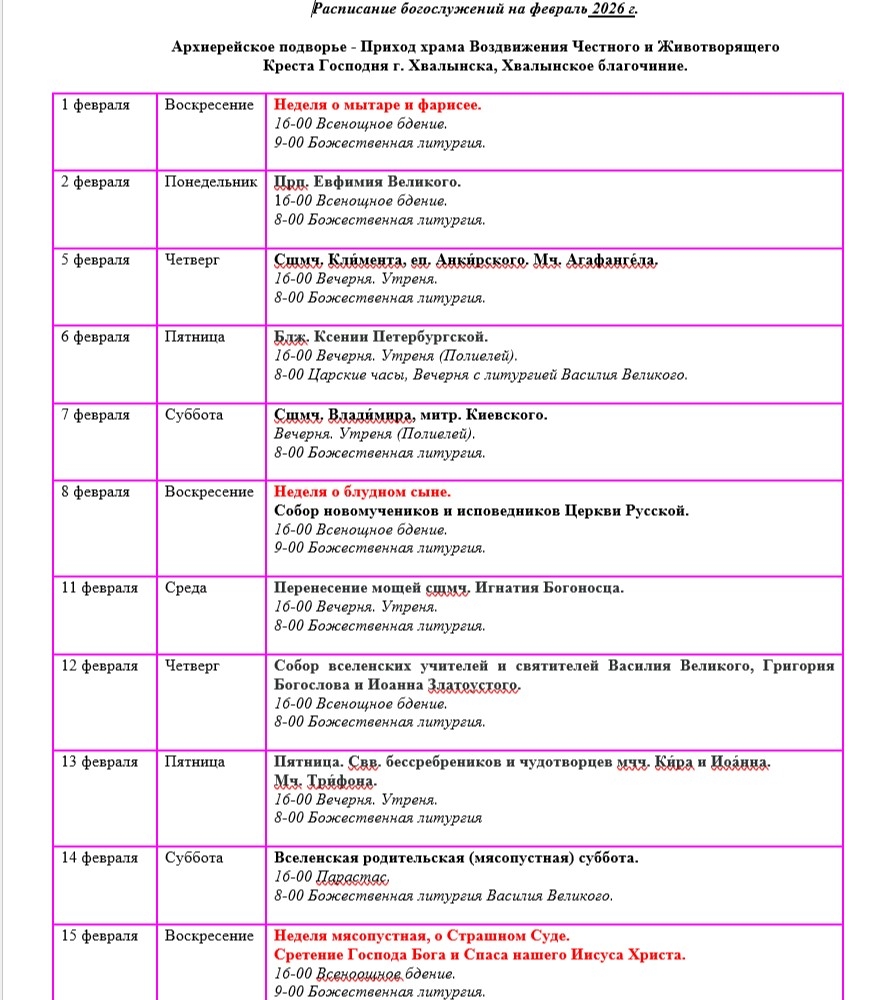 Расписание богослужений на февраль 2026 г.

Архиерейское подворье - Приход храма Воздвижения Честного и Животворящего Креста Господня г. Хвалынска, Хвалынское благочиние.

| | | |
|---|---|---|
| 1 февраля | Воскресение | Неделя о мытаре и фарисее. 16-00 Всенощное бдение. 9-00 Божественная литургия. |
| 2 февраля | Понедельник | Прп. Евфимия Великого. 16-00 Всенощное бдение. 8-00 Божественная литургия. |
| 5 февраля | Четверг | Сщмч. Кли́мента, еп. Анки́рского. Мч. Агафанге́ла. 16-00 Вечерня. Утреня. 8-00 Божественная литургия. |
| 6 февраля | Пятница | Блж. Ксении Петербургской. 16-00 Вечерня. Утреня (Полиелей). 8-00 Царские часы, Вечерня с литургией Василия Великого. |
| 7 февраля | Суббота | Сщмч. Влади́мира, митр. Киевского. Вечерня. Утреня (Полиелей). 8-00 Божественная литургия. |
| 8 февраля | Воскресение | Неделя о блудном сыне. Собор новомучеников и исповедников Церкви Русской. 16-00 Всенощное бдение. 9-00 Божественная литургия. |
| 11 февраля | Среда | Перенесение мощей сщмч. Игнатия Богоносца. 16-00 Вечерня. Утреня. 8-00 Божественная литургия. |
| 12 февраля | Четверг | Собор вселенских учителей и святителей Василия Великого, Григория Богослова и Иоанна Златоустого. 16-00 Всенощное бдение. 8-00 Божественная литургия. |
| 13 февраля | Пятница | Пятница. Свв. бессребреников и чудотворцев мчч. Ки́ра и Иоа́нна. Мч. Три́фона. 16-00 Вечерня. Утреня. 8-00 Божественная литургия |
| 14 февраля | Суббота | Вселенская родительская (мясопустная) суббота. 16-00 Парастас. 8-00 Божественная литургия Василия Великого. |
| 15 февраля | Воскресение | Неделя мясопустная, о Страшном Суде. Сретение Господа Бога и Спаса нашего Иисуса Христа. 16-00 Всенощное бдение. 9-00 Божественная литургия. |